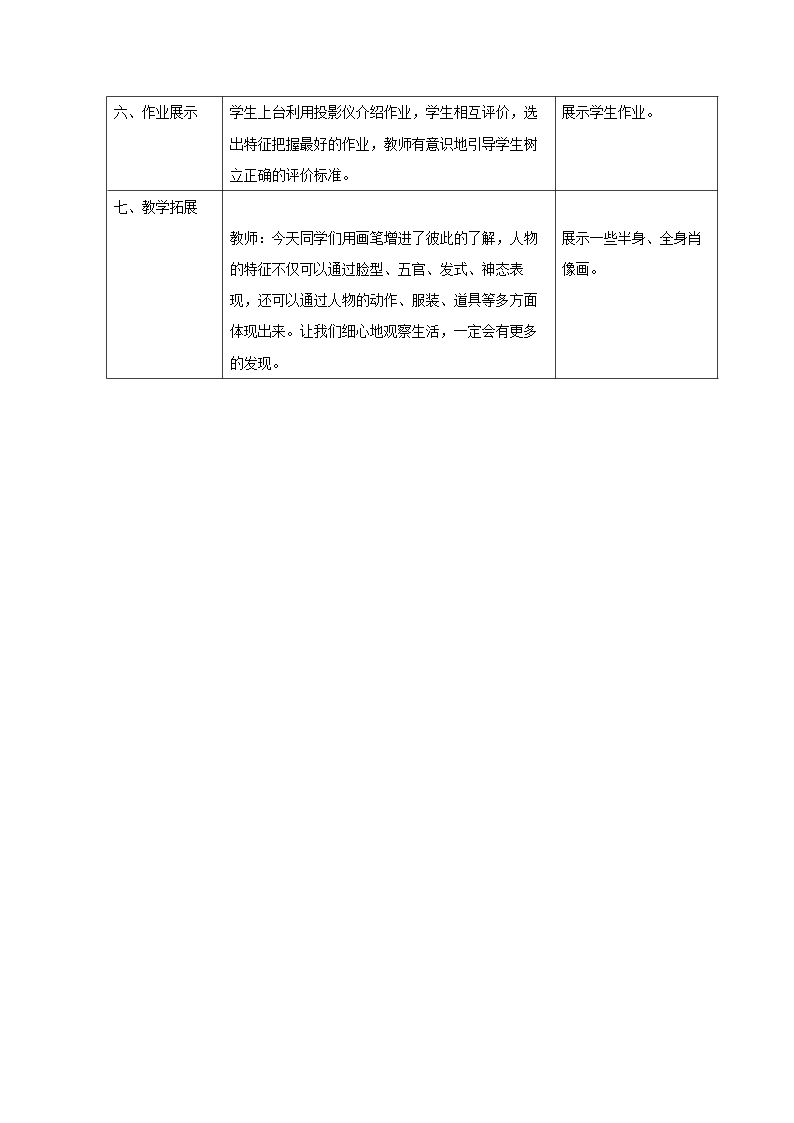 | 六、作业展示 | 学生上台利用投影仪介绍作业，学生相互评价，选出特征把握最好的作业，教师有意识地引导学生树立正确的评价标准。 | 展示学生作业。 |
|---|---|---|
| 七、教学拓展 | 教师：今天同学们用画笔增进了彼此的了解，人物的特征不仅可以通过脸型、五官、发式、神态表现，还可以通过人物的动作、服装、道具等多方面体现出来。让我们细心地观察生活，一定会有更多的发现。 | 展示一些半身、全身肖像画。 |